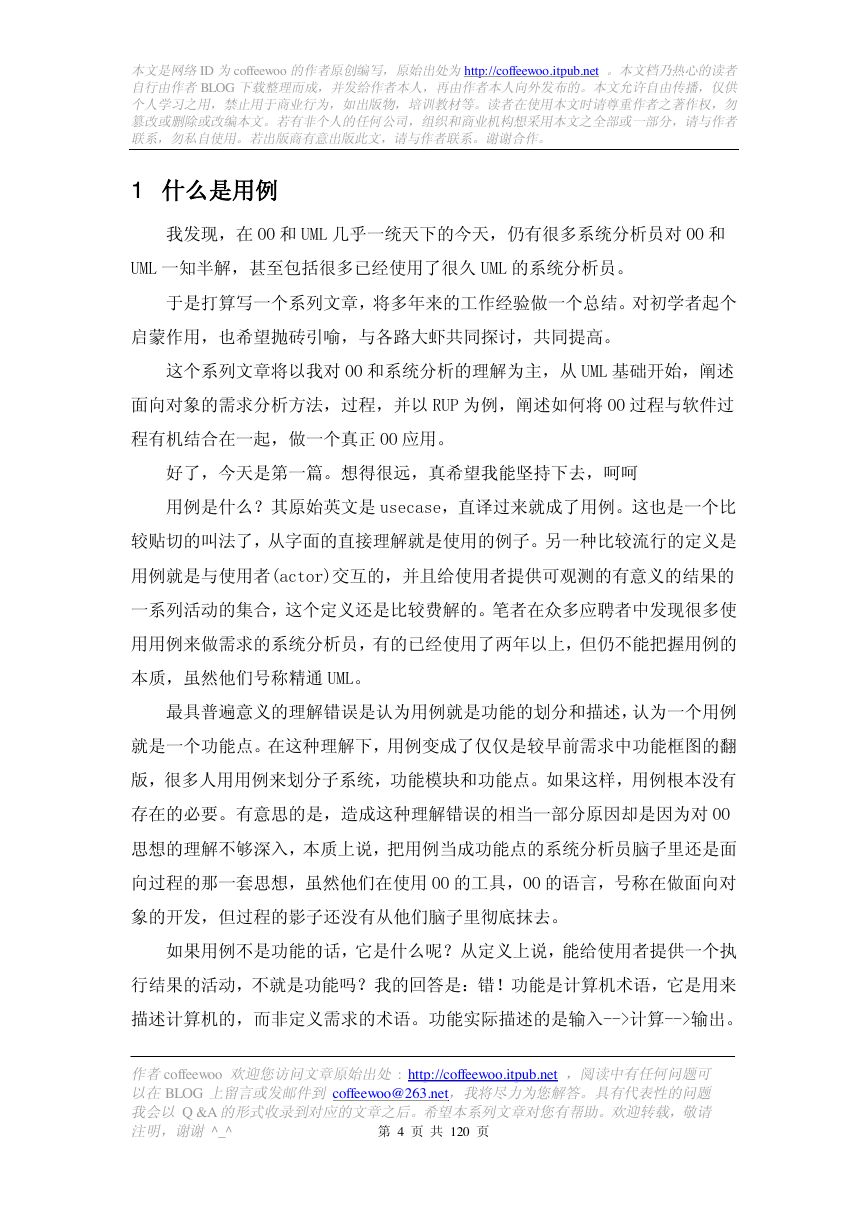 本文是网络 ID 为 coffeewoo 的作者原创编写，原始出处为 http://coffeewoo.itpub.net 。本文档乃热心的读者自行由作者 BLOG 下载整理而成，并发给作者本人，再由作者本人向外发布的。本文允许自由传播，仅供个人学习之用，禁止用于商业行为，如出版物，培训教材等。读者在使用本文时请尊重作者之著作权，勿篡改或删除或改编本文。若有非个人的任何公司，组织和商业机构想采用本文之全部或一部分，请与作者联系，勿私自使用。若出版商有意出版此文，请与作者联系。谢谢合作。

1 什么是用例

我发现，在 OO 和 UML 几乎一统天下的今天，仍有很多系统分析员对 OO 和 UML 一知半解，甚至包括很多已经使用了很久 UML 的系统分析员。

于是打算写一个系列文章，将多年来的工作经验做一个总结。对初学者起个启蒙作用，也希望抛砖引喻，与各路大虾共同探讨，共同提高。

这个系列文章将以我对 OO 和系统分析的理解为主，从 UML 基础开始，阐述面向对象的需求分析方法，过程，并以 RUP 为例，阐述如何将 OO 过程与软件过程有机结合在一起，做一个真正 OO 应用。

好了，今天是第一篇。想得很远，真希望我能坚持下去，呵呵

用例是什么？其原始英文是 usecase，直译过来就成了用例。这也是一个比较贴切的叫法了，从字面的直接理解就是使用的例子。另一种比较流行的定义是用例就是与使用者(actor)交互的，并且给使用者提供可观测的有意义的结果的一系列活动的集合，这个定义还是比较费解的。笔者在众多应聘者中发现很多使用用例来做需求的系统分析员，有的已经使用了两年以上，但仍不能把握用例的本质，虽然他们号称精通 UML。

最具普遍意义的理解错误是认为用例就是功能的划分和描述，认为一个用例就是一个功能点。在这种理解下，用例变成了仅仅是较早前需求中功能框图的翻版，很多人用用例来划分子系统，功能模块和功能点。如果这样，用例根本没有存在的必要。有意思的是，造成这种理解错误的相当一部分原因却是因为对 OO 思想的理解不够深入，本质上说，把用例当成功能点的系统分析员脑子里还是面向过程的那一套思想，虽然他们在使用 OO 的工具，OO 的语言，号称在做面向对象的开发，但过程的影子还没有从他们脑子里彻底抹去。

如果用例不是功能的话，它是什么呢？从定义上说，能给使用者提供一个执行结果的活动，不就是功能吗？我的回答是：错！功能是计算机术语，它是用来描述计算机的，而非定义需求的术语。功能实际描述的是输入-->计算-->输出。

作者 coffeewoo 欢迎您访问文章原始出处：http://coffeewoo.itpub.net ，阅读中有任何问题可以在 BLOG 上留言或发邮件到 coffeewoo@263.net，我将尽力为您解答。具有代表性的问题我会以 Q&A 的形式收录到对应的文章之后。希望本系列文章对您有帮助。欢迎转载，敬请注明，谢谢 ^_^ 第 4 页 共 120 页